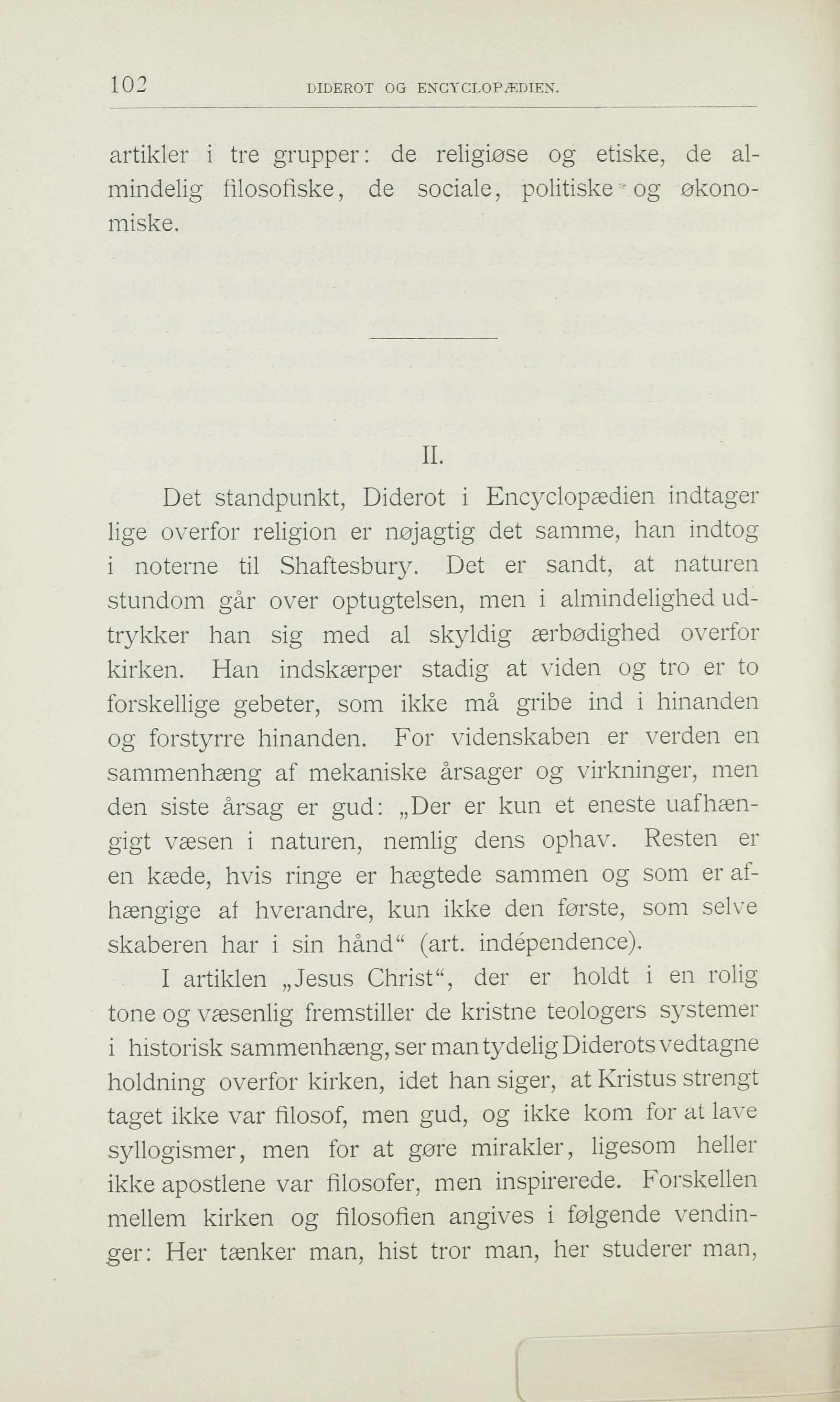 102 DIDEROT OG ENCYCLOPÆDIEN.

artikler i tre grupper: de religiøse og etiske, de almindelig filosofiske, de sociale, politiske og økonomiske.

II.

Det standpunkt, Diderot i Encyclopædien indtager lige overfor religion er nøjagtig det samme, han indtog i noterne til Shaftesbury. Det er sandt, at naturen stundom går over optugtelsen, men i almindelighed udtrykker han sig med al skyldig ærbødighed overfor kirken. Han indskærper stadig at viden og tro er to forskellige gebeter, som ikke må gribe ind i hinanden og forstyrre hinanden. For videnskaben er verden en sammenhæng af mekaniske årsager og virkninger, men den siste årsag er gud: „Der er kun et eneste uafhængigt væsen i naturen, nemlig dens ophav. Resten er en kæde, hvis ringe er hægtede sammen og som er afhængige af hverandre, kun ikke den første, som selve skaberen har i sin hånd“ (art. indépendence).

I artiklen „Jesus Christ“, der er holdt i en rolig tone og væsenlig fremstiller de kristne teologers systemer i historisk sammenhæng, ser man tydelig Diderots vedtagne holdning overfor kirken, idet han siger, at Kristus strengt taget ikke var filosof, men gud, og ikke kom for at lave syllogismer, men for at gøre mirakler, ligesom heller ikke apostlene var filosofer, men inspirerede. Forskellen mellem kirken og filosofien angives i følgende vendinger: Her tænker man, hist tror man, her studerer man,